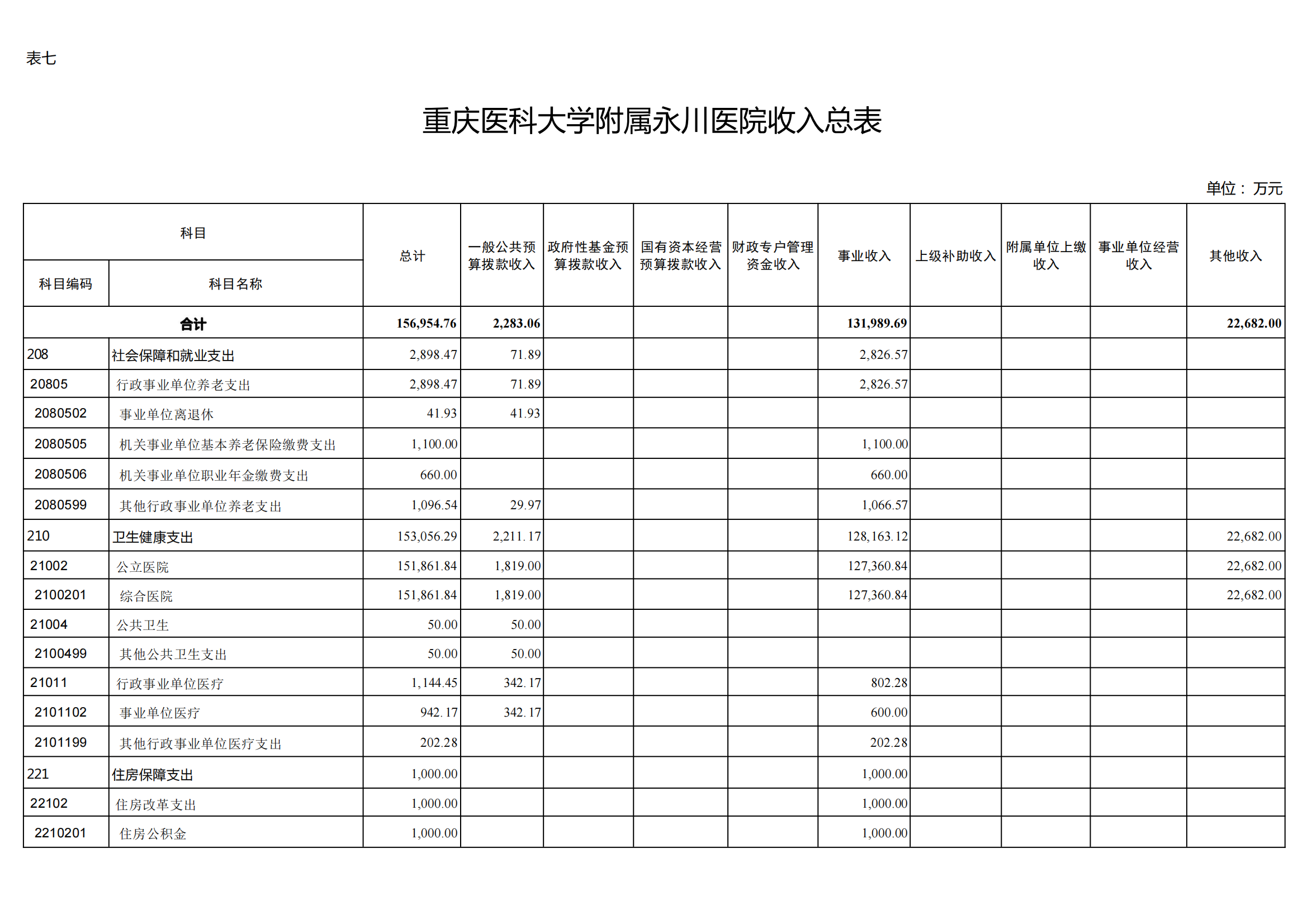 表七

重庆医科大学附属永川医院收入总表

单位：万元

| 科目编码 | 科目名称 | 总计 | 一般公共预算拨款收入 | 政府性基金预算拨款收入 | 国有资本经营预算拨款收入 | 财政专户管理资金收入 | 事业收入 | 上级补助收入 | 附属单位上缴收入 | 事业单位经营收入 | 其他收入 |
|---|---|---|---|---|---|---|---|---|---|---|---|
| 合计 | | 156,954.76 | 2,283.06 | | | | 131,989.69 | | | | 22,682.00 |
| 208 | 社会保障和就业支出 | 2,898.47 | 71.89 | | | | 2,826.57 | | | | |
| 20805 | 行政事业单位养老支出 | 2,898.47 | 71.89 | | | | 2,826.57 | | | | |
| 2080502 | 事业单位离退休 | 41.93 | 41.93 | | | | | | | | |
| 2080505 | 机关事业单位基本养老保险缴费支出 | 1,100.00 | | | | | 1,100.00 | | | | |
| 2080506 | 机关事业单位职业年金缴费支出 | 660.00 | | | | | 660.00 | | | | |
| 2080599 | 其他行政事业单位养老支出 | 1,096.54 | 29.97 | | | | 1,066.57 | | | | |
| 210 | 卫生健康支出 | 153,056.29 | 2,211.17 | | | | 128,163.12 | | | | 22,682.00 |
| 21002 | 公立医院 | 151,861.84 | 1,819.00 | | | | 127,360.84 | | | | 22,682.00 |
| 2100201 | 综合医院 | 151,861.84 | 1,819.00 | | | | 127,360.84 | | | | 22,682.00 |
| 21004 | 公共卫生 | 50.00 | 50.00 | | | | | | | | |
| 2100499 | 其他公共卫生支出 | 50.00 | 50.00 | | | | | | | | |
| 21011 | 行政事业单位医疗 | 1,144.45 | 342.17 | | | | 802.28 | | | | |
| 2101102 | 事业单位医疗 | 942.17 | 342.17 | | | | 600.00 | | | | |
| 2101199 | 其他行政事业单位医疗支出 | 202.28 | | | | | 202.28 | | | | |
| 221 | 住房保障支出 | 1,000.00 | | | | | 1,000.00 | | | | |
| 22102 | 住房改革支出 | 1,000.00 | | | | | 1,000.00 | | | | |
| 2210201 | 住房公积金 | 1,000.00 | | | | | 1,000.00 | | | | |